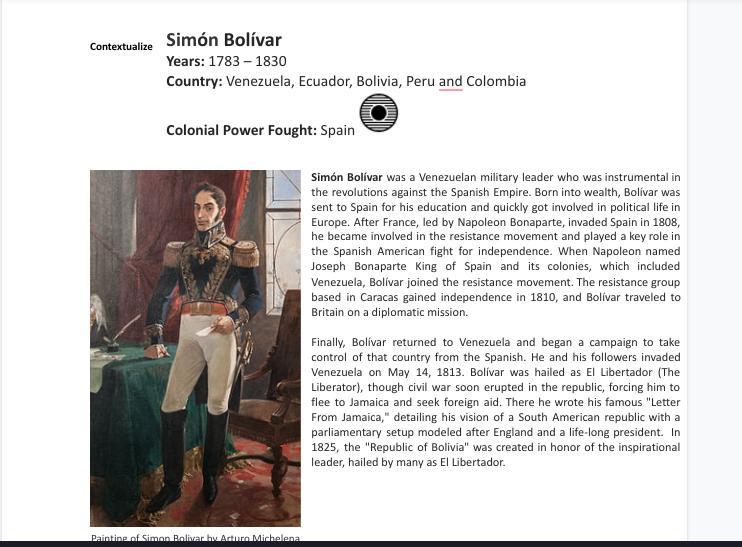 Contextualize

Simón Bolívar
Years: 1783 – 1830
Country: Venezuela, Ecuador, Bolivia, Peru and Colombia

Colonial Power Fought: Spain

Simón Bolívar was a Venezuelan military leader who was instrumental in the revolutions against the Spanish Empire. Born into wealth, Bolívar was sent to Spain for his education and quickly got involved in political life in Europe. After France, led by Napoleon Bonaparte, invaded Spain in 1808, he became involved in the resistance movement and played a key role in the Spanish American fight for independence. When Napoleon named Joseph Bonaparte King of Spain and its colonies, which included Venezuela, Bolívar joined the resistance movement. The resistance group based in Caracas gained independence in 1810, and Bolívar traveled to Britain on a diplomatic mission.

Finally, Bolívar returned to Venezuela and began a campaign to take control of that country from the Spanish. He and his followers invaded Venezuela on May 14, 1813. Bolívar was hailed as El Libertador (The Liberator), though civil war soon erupted in the republic, forcing him to flee to Jamaica and seek foreign aid. There he wrote his famous "Letter From Jamaica," detailing his vision of a South American republic with a parliamentary setup modeled after England and a life-long president. In 1825, the "Republic of Bolivia" was created in honor of the inspirational leader, hailed by many as El Libertador.

Painting of Simon Bolivar by Arturo Michelena